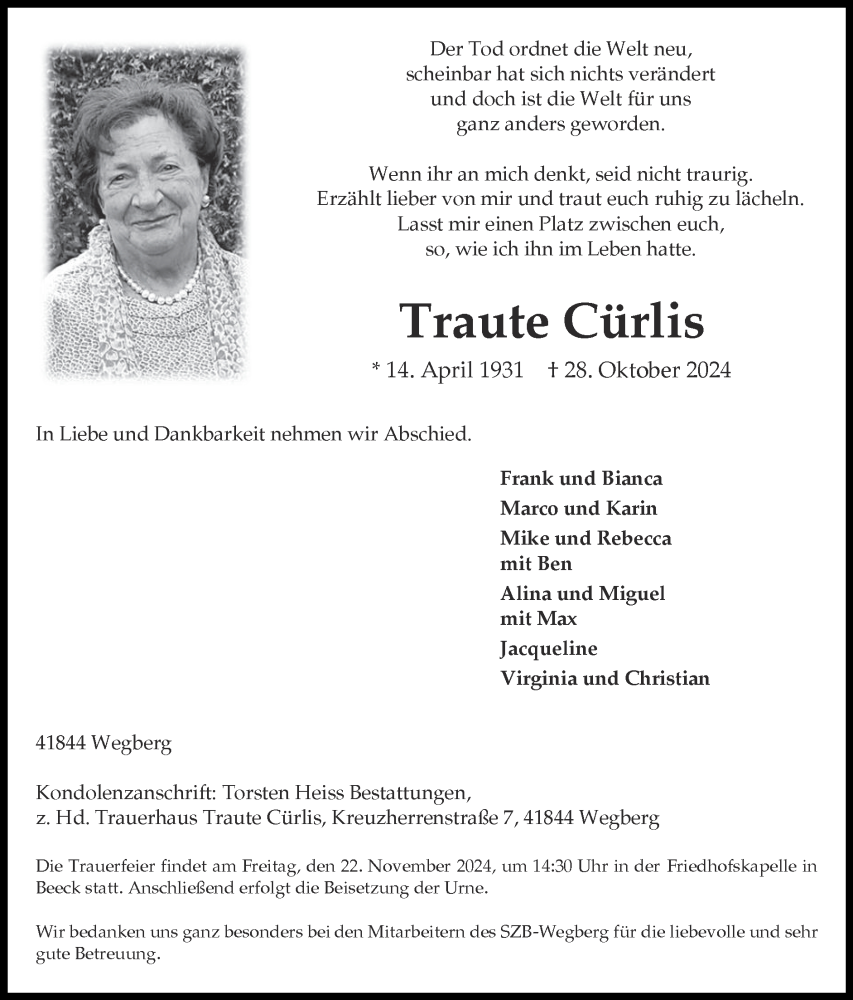 Der Tod ordnet die Welt neu,
scheinbar hat sich nichts verändert
und doch ist die Welt für uns
ganz anders geworden.

Wenn ihr an mich denkt, seid nicht traurig.
Erzählt lieber von mir und traut euch ruhig zu lächeln.
Lasst mir einen Platz zwischen euch,
so, wie ich ihn im Leben hatte.

Traute Cürlis

* 14. April 1931 † 28. Oktober 2024

In Liebe und Dankbarkeit nehmen wir Abschied.

Frank und Bianca
Marco und Karin
Mike und Rebecca
mit Ben
Alina und Miguel
mit Max
Jacqueline
Virginia und Christian

41844 Wegberg

Kondolenzanschrift: Torsten Heiss Bestattungen,
z. Hd. Trauerhaus Traute Cürlis, Kreuzherrenstraße 7, 41844 Wegberg

Die Trauerfeier findet am Freitag, den 22. November 2024, um 14:30 Uhr in der Friedhofskapelle in Beeck statt. Anschließend erfolgt die Beisetzung der Urne.

Wir bedanken uns ganz besonders bei den Mitarbeitern des SZB-Wegberg für die liebevolle und sehr gute Betreuung.